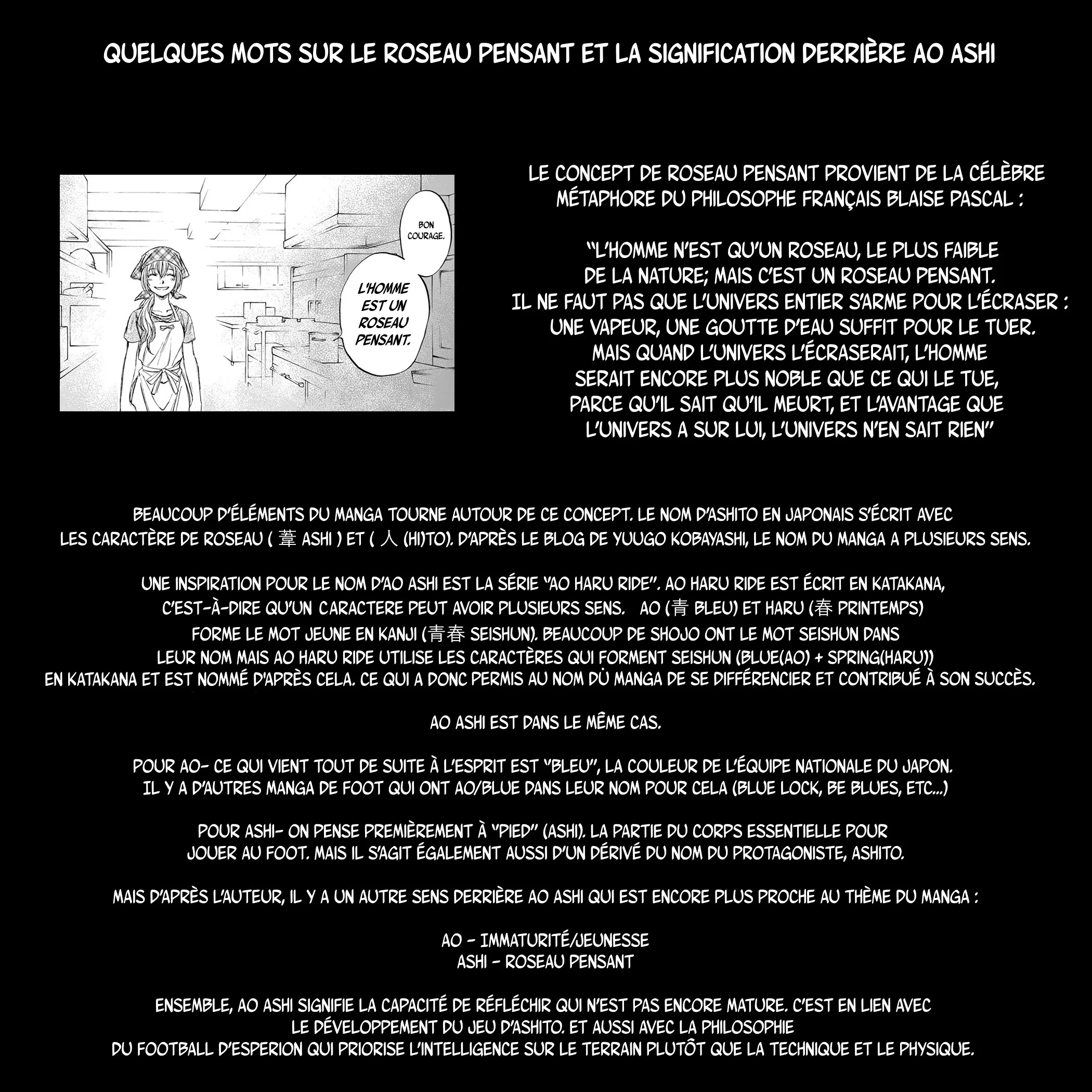 QUELQUES MOTS SUR LE ROSEAU PENSANT ET LA SIGNIFICATION DERRIÈRE AO ASHI

BON COURAGE.

L'HOMME EST UN ROSEAU PENSANT.

LE CONCEPT DE ROSEAU PENSANT PROVIENT DE LA CÉLÈBRE MÉTAPHORE DU PHILOSOPHE FRANÇAIS BLAISE PASCAL :

"L'HOMME N'EST QU'UN ROSEAU, LE PLUS FAIBLE DE LA NATURE; MAIS C'EST UN ROSEAU PENSANT. IL NE FAUT PAS QUE L'UNIVERS ENTIER S'ARME POUR L'ÉCRASER : UNE VAPEUR, UNE GOUTTE D'EAU SUFFIT POUR LE TUER. MAIS QUAND L'UNIVERS L'ÉCRASERAIT, L'HOMME SERAIT ENCORE PLUS NOBLE QUE CE QUI LE TUE, PARCE QU'IL SAIT QU'IL MEURT, ET L'AVANTAGE QUE L'UNIVERS A SUR LUI, L'UNIVERS N'EN SAIT RIEN"

BEAUCOUP D'ÉLÉMENTS DU MANGA TOURNE AUTOUR DE CE CONCEPT. LE NOM D'ASHITO EN JAPONAIS S'ÉCRIT AVEC LES CARACTÈRE DE ROSEAU ( 葦 ASHI ) ET ( 人 (HI)TO). D'APRÈS LE BLOG DE YUUGO KOBAYASHI, LE NOM DU MANGA A PLUSIEURS SENS.

UNE INSPIRATION POUR LE NOM D'AO ASHI EST LA SÉRIE "AO HARU RIDE". AO HARU RIDE EST ÉCRIT EN KATAKANA, C'EST-À-DIRE QU'UN CARACTERE PEUT AVOIR PLUSIEURS SENS. AO (青 BLEU) ET HARU (春 PRINTEMPS) FORME LE MOT JEUNE EN KANJI (青春 SEISHUN). BEAUCOUP DE SHOJO ONT LE MOT SEISHUN DANS LEUR NOM MAIS AO HARU RIDE UTILISE LES CARACTÈRES QUI FORMENT SEISHUN (BLUE(AO) + SPRING(HARU)) EN KATAKANA ET EST NOMMÉ D'APRÈS CELA. CE QUI A DONC PERMIS AU NOM DÙ MANGA DE SE DIFFÉRENCIER ET CONTRIBUÉ À SON SUCCÈS.

AO ASHI EST DANS LE MÊME CAS.

POUR AO- CE QUI VIENT TOUT DE SUITE À L'ESPRIT EST "BLEU", LA COULEUR DE L'ÉQUIPE NATIONALE DU JAPON. IL Y A D'AUTRES MANGA DE FOOT QUI ONT AO/BLUE DANS LEUR NOM POUR CELA (BLUE LOCK, BE BLUES, ETC...)

POUR ASHI- ON PENSE PREMIÈREMENT À "PIED" (ASHI). LA PARTIE DU CORPS ESSENTIELLE POUR JOUER AU FOOT. MAIS IL S'AGIT ÉGALEMENT AUSSI D'UN DÉRIVÉ DU NOM DU PROTAGONISTE, ASHITO.

MAIS D'APRÈS L'AUTEUR, IL Y A UN AUTRE SENS DERRIÈRE AO ASHI QUI EST ENCORE PLUS PROCHE AU THÈME DU MANGA :

AO - IMMATURITÉ/JEUNESSE
ASHI - ROSEAU PENSANT

ENSEMBLE, AO ASHI SIGNIFIE LA CAPACITÉ DE RÉFLÉCHIR QUI N'EST PAS ENCORE MATURE. C'EST EN LIEN AVEC LE DÉVELOPPEMENT DU JEU D'ASHITO. ET AUSSI AVEC LA PHILOSOPHIE DU FOOTBALL D'ESPERION QUI PRIORISE L'INTELLIGENCE SUR LE TERRAIN PLUTÔT QUE LA TECHNIQUE ET LE PHYSIQUE.